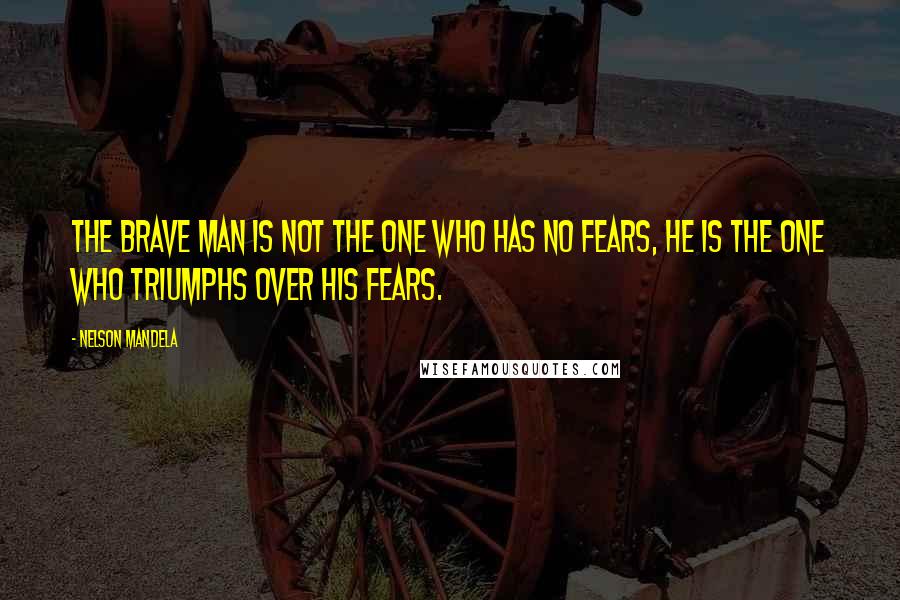 THE BRAVE MAN IS NOT THE ONE WHO HAS NO FEARS, HE IS THE ONE WHO TRIUMPHS OVER HIS FEARS.

- NELSON MANDELA

WISEFAMOUSQUOTES.COM